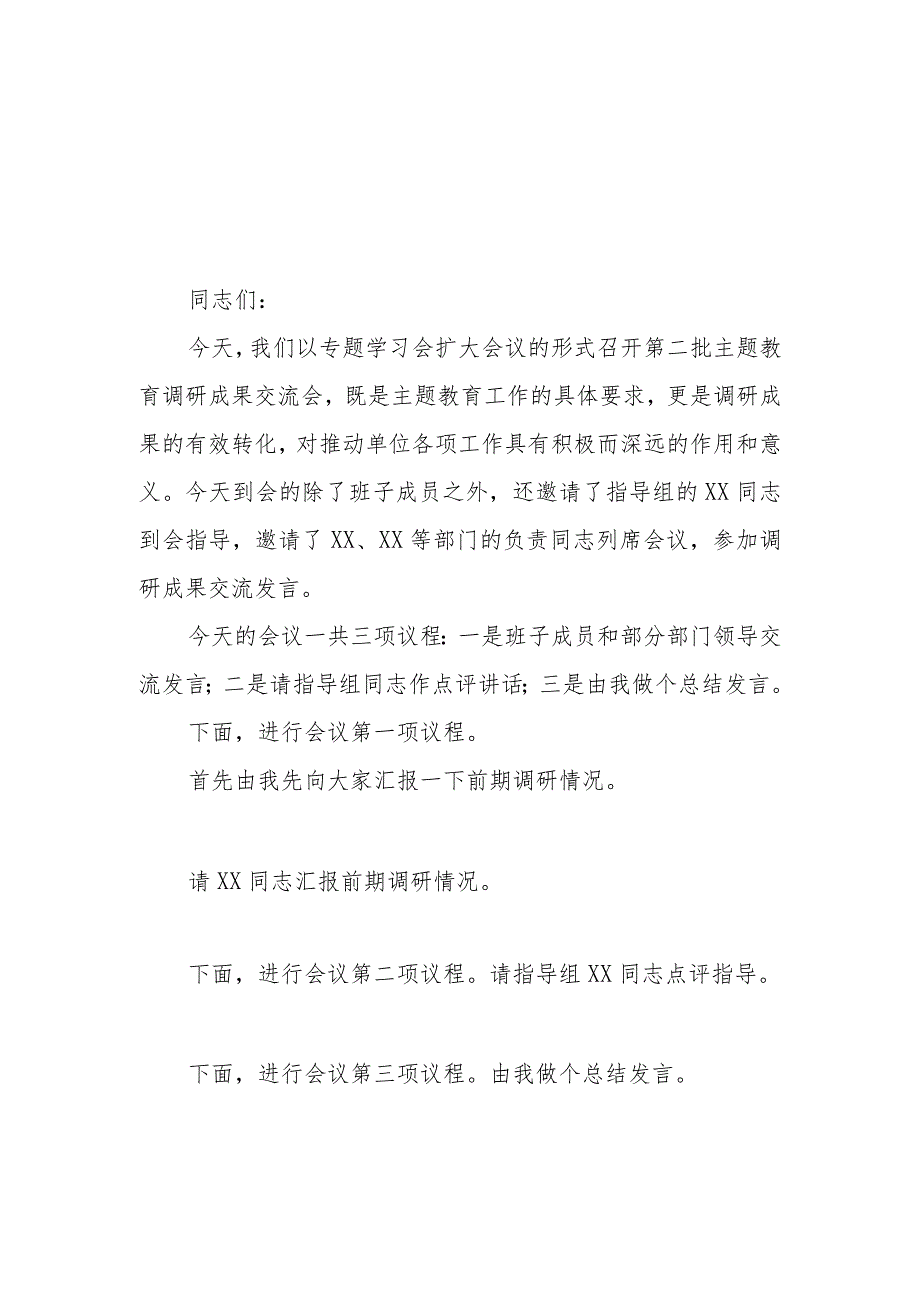 同志们：

今天，我们以专题学习会扩大会议的形式召开第二批主题教育调研成果交流会，既是主题教育工作的具体要求，更是调研成果的有效转化，对推动单位各项工作具有积极而深远的作用和意义。今天到会的除了班子成员之外，还邀请了指导组的XX同志到会指导，邀请了XX、XX等部门的负责同志列席会议，参加调研成果交流发言。

今天的会议一共三项议程：一是班子成员和部分部门领导交流发言；二是请指导组同志作点评讲话；三是由我做个总结发言。

下面，进行会议第一项议程。

首先由我先向大家汇报一下前期调研情况。

请XX同志汇报前期调研情况。

下面，进行会议第二项议程。请指导组XX同志点评指导。

下面，进行会议第三项议程。由我做个总结发言。